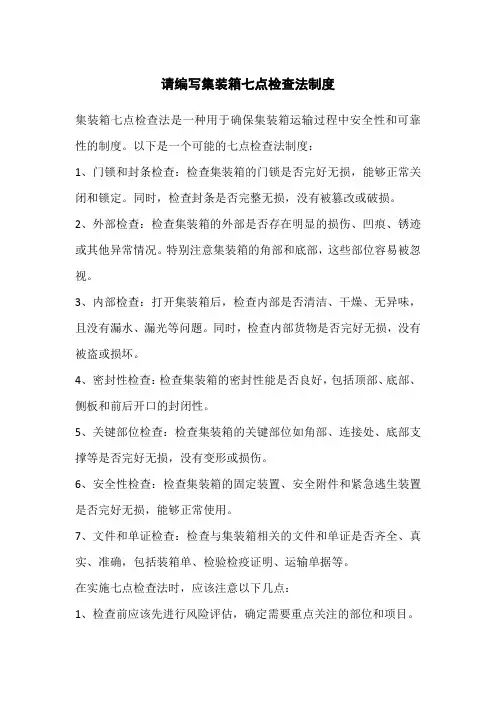 请编写集装箱七点检查法制度

集装箱七点检查法是一种用于确保集装箱运输过程中安全性和可靠性的制度。以下是一个可能的七点检查法制度：

1、门锁和封条检查：检查集装箱的门锁是否完好无损，能够正常关闭和锁定。同时，检查封条是否完整无损，没有被篡改或破损。

2、外部检查：检查集装箱的外部是否存在明显的损伤、凹痕、锈迹或其他异常情况。特别注意集装箱的角部和底部，这些部位容易被忽视。

3、内部检查：打开集装箱后，检查内部是否清洁、干燥、无异味，且没有漏水、漏光等问题。同时，检查内部货物是否完好无损，没有被盗或损坏。

4、密封性检查：检查集装箱的密封性能是否良好，包括顶部、底部、侧板和前后开口的封闭性。

5、关键部位检查：检查集装箱的关键部位如角部、连接处、底部支撑等是否完好无损，没有变形或损伤。

6、安全性检查：检查集装箱的固定装置、安全附件和紧急逃生装置是否完好无损，能够正常使用。

7、文件和单证检查：检查与集装箱相关的文件和单证是否齐全、真实、准确，包括装箱单、检验检疫证明、运输单据等。

在实施七点检查法时，应该注意以下几点：

1、检查前应该先进行风险评估，确定需要重点关注的部位和项目。